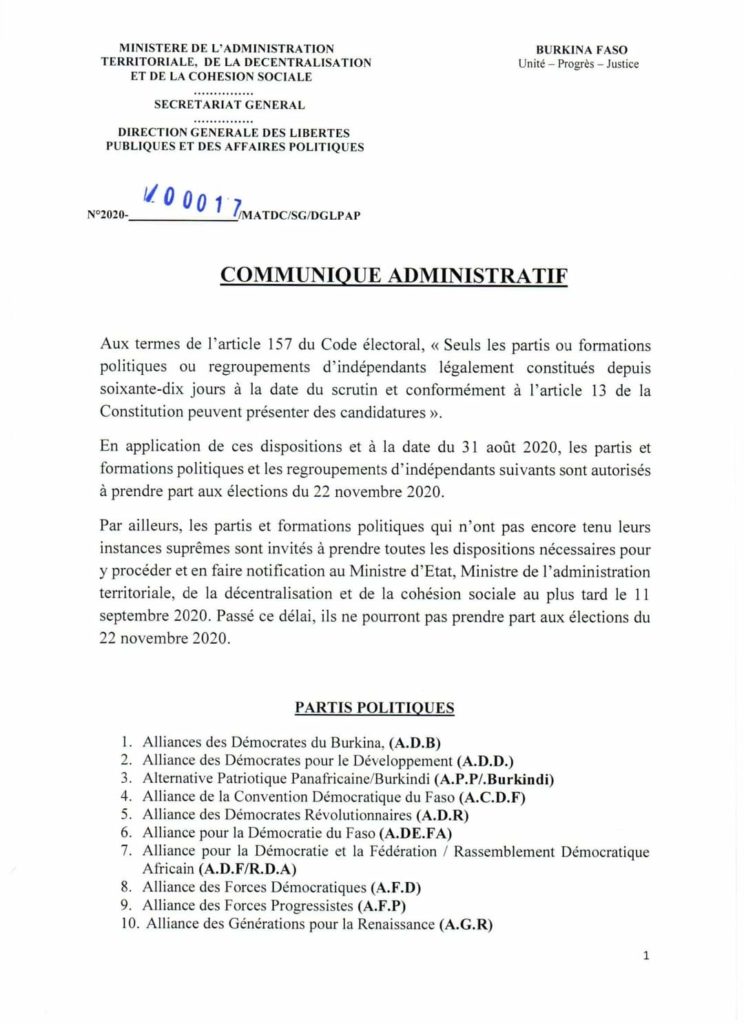 MINISTERE DE L'ADMINISTRATION TERRITORIALE, DE LA DECENTRALISATION ET DE LA COHESION SOCIALE
...............
SECRETARIAT GENERAL
...............
DIRECTION GENERALE DES LIBERTES PUBLIQUES ET DES AFFAIRES POLITIQUES

BURKINA FASO
Unité – Progrès – Justice

N°2020-00017/MATDC/SG/DGLPAP

COMMUNIQUE ADMINISTRATIF

Aux termes de l'article 157 du Code électoral, « Seuls les partis ou formations politiques ou regroupements d'indépendants légalement constitués depuis soixante-dix jours à la date du scrutin et conformément à l'article 13 de la Constitution peuvent présenter des candidatures ».

En application de ces dispositions et à la date du 31 août 2020, les partis et formations politiques et les regroupements d'indépendants suivants sont autorisés à prendre part aux élections du 22 novembre 2020.

Par ailleurs, les partis et formations politiques qui n'ont pas encore tenu leurs instances suprêmes sont invités à prendre toutes les dispositions nécessaires pour y procéder et en faire notification au Ministre d'Etat, Ministre de l'administration territoriale, de la décentralisation et de la cohésion sociale au plus tard le 11 septembre 2020. Passé ce délai, ils ne pourront pas prendre part aux élections du 22 novembre 2020.

PARTIS POLITIQUES

1. Alliances des Démocrates du Burkina, (A.D.B)
2. Alliance des Démocrates pour le Développement (A.D.D.)
3. Alternative Patriotique Panafricaine/Burkindi (A.P.P/.Burkindi)
4. Alliance de la Convention Démocratique du Faso (A.C.D.F)
5. Alliance des Démocrates Révolutionnaires (A.D.R)
6. Alliance pour la Démocratie du Faso (A.DE.FA)
7. Alliance pour la Démocratie et la Fédération / Rassemblement Démocratique Africain (A.D.F/R.D.A)
8. Alliance des Forces Démocratiques (A.F.D)
9. Alliance des Forces Progressistes (A.F.P)
10. Alliance des Générations pour la Renaissance (A.G.R)

1